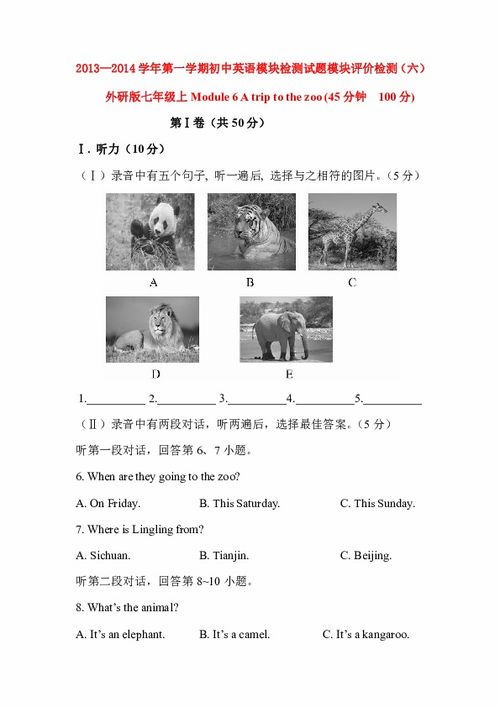 2013—2014 学年第一学期初中英语模块检测试题模块评价检测（六）

外研版七年级上 Module 6 A trip to the zoo (45 分钟　100 分)

第Ⅰ卷（共 50 分）

Ⅰ. 听力（10 分）

（Ⅰ）录音中有五个句子, 听一遍后, 选择与之相符的图片。（5 分）

A　B　C

D　E

1.__________ 2.__________ 3.__________4.__________5.__________

（Ⅱ）录音中有两段对话，听两遍后，选择最佳答案。（5 分）

听第一段对话，回答第 6、7 小题。

6. When are they going to the zoo?

A. On Friday.　B. This Saturday.　C. This Sunday.

7. Where is Lingling from?

A. Sichuan.　B. Tianjin.　C. Beijing.

听第二段对话，回答第 8~10 小题。

8. What's the animal?

A. It's an elephant.　B. It's a camel.　C. It's a kangaroo.